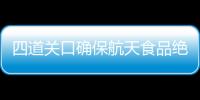 四道关口确保航天食品绝